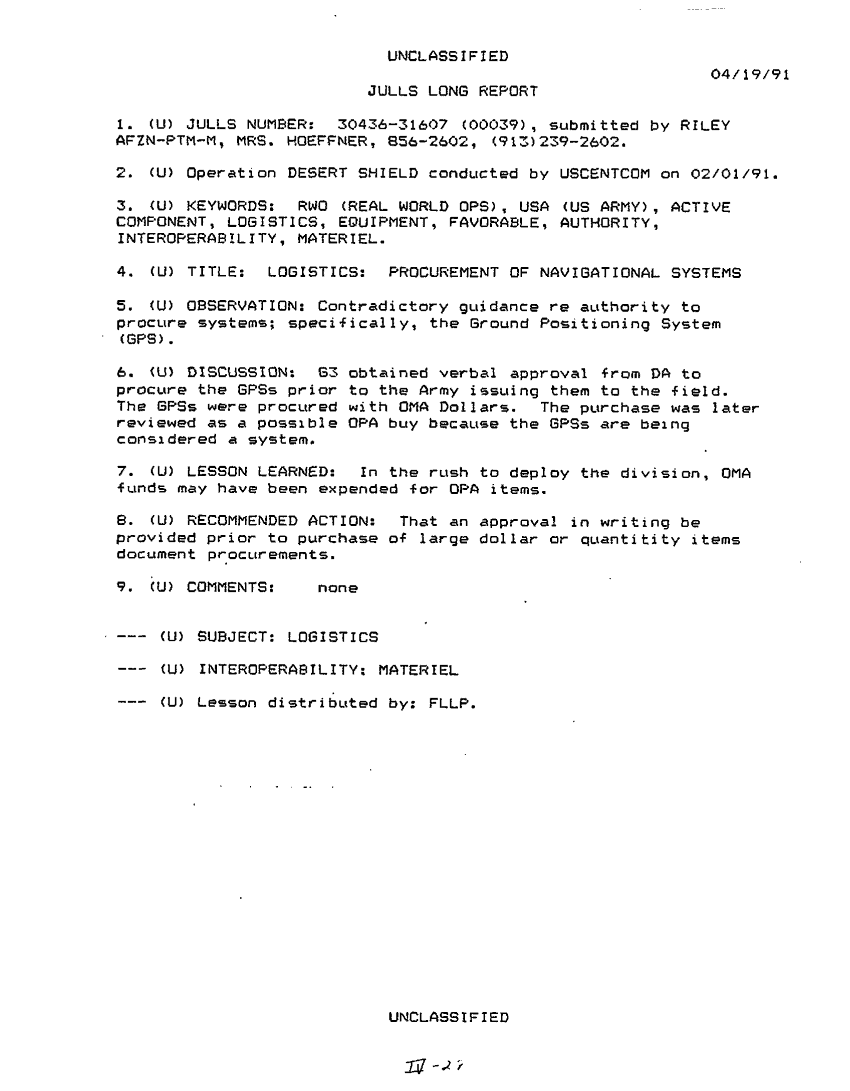 UNCLASSIFIED

04/19/91

JULLS LONG REPORT

1. (U) JULLS NUMBER: 30436-31607 (00039), submitted by RILEY AFZN-PTM-M, MRS. HOEFFNER, 856-2602, (913)239-2602.

2. (U) Operation DESERT SHIELD conducted by USCENTCOM on 02/01/91.

3. (U) KEYWORDS: RWO (REAL WORLD OPS), USA (US ARMY), ACTIVE COMPONENT, LOGISTICS, EQUIPMENT, FAVORABLE, AUTHORITY, INTEROPERABILITY, MATERIEL.

4. (U) TITLE: LOGISTICS: PROCUREMENT OF NAVIGATIONAL SYSTEMS

5. (U) OBSERVATION: Contradictory guidance re authority to procure systems; specifically, the Ground Positioning System (GPS).

6. (U) DISCUSSION: G3 obtained verbal approval from DA to procure the GPSs prior to the Army issuing them to the field. The GPSs were procured with OMA Dollars. The purchase was later reviewed as a possible OPA buy because the GPSs are being considered a system.

7. (U) LESSON LEARNED: In the rush to deploy the division, OMA funds may have been expended for OPA items.

8. (U) RECOMMENDED ACTION: That an approval in writing be provided prior to purchase of large dollar or quantitity items document procurements.

9. (U) COMMENTS: none

--- (U) SUBJECT: LOGISTICS

--- (U) INTEROPERABILITY: MATERIEL

--- (U) Lesson distributed by: FLLP.

UNCLASSIFIED

IV-27